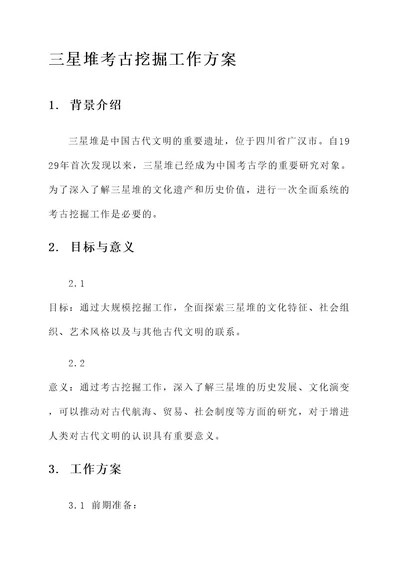 三星堆考古挖掘工作方案

1. 背景介绍

三星堆是中国古代文明的重要遗址，位于四川省广汉市。自1929年首次发现以来，三星堆已经成为中国考古学的重要研究对象。为了深入了解三星堆的文化遗产和历史价值，进行一次全面系统的考古挖掘工作是必要的。

2. 目标与意义

2.1
目标：通过大规模挖掘工作，全面探索三星堆的文化特征、社会组织、艺术风格以及与其他古代文明的联系。

2.2
意义：通过考古挖掘工作，深入了解三星堆的历史发展、文化演变，可以推动对古代航海、贸易、社会制度等方面的研究，对于增进人类对古代文明的认识具有重要意义。

3. 工作方案

3.1 前期准备：